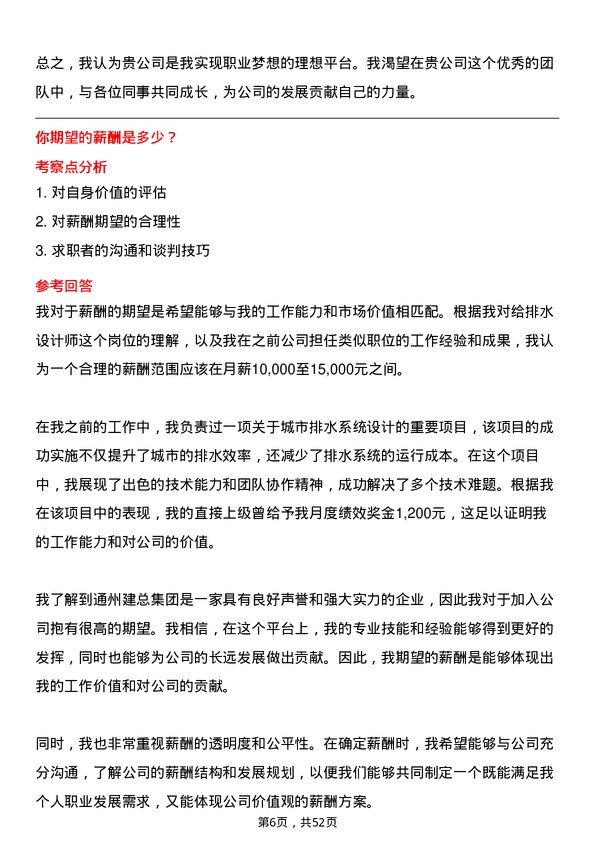 总之，我认为贵公司是我实现职业梦想的理想平台。我渴望在贵公司这个优秀的团队中，与各位同事共同成长，为公司的发展贡献自己的力量。

你期望的薪酬是多少？

考察点分析

1. 对自身价值的评估

2. 对薪酬期望的合理性

3. 求职者的沟通和谈判技巧

参考回答

我对于薪酬的期望是希望能够与我的工作能力和市场价值相匹配。根据我对给排水设计师这个岗位的理解，以及我在之前公司担任类似职位的工作经验和成果，我认为一个合理的薪酬范围应该在月薪10,000至15,000元之间。

在我之前的工作中，我负责过一项关于城市排水系统设计的重要项目，该项目的成功实施不仅提升了城市的排水效率，还减少了排水系统的运行成本。在这个项目中，我展现了出色的技术能力和团队协作精神，成功解决了多个技术难题。根据我在该项目中的表现，我的直接上级曾给予我月度绩效奖金1,200元，这足以证明我的工作能力和对公司的价值。

我了解到通州建总集团是一家具有良好声誉和强大实力的企业，因此我对于加入公司抱有很高的期望。我相信，在这个平台上，我的专业技能和经验能够得到更好的发挥，同时也能够为公司的长远发展做出贡献。因此，我期望的薪酬是能够体现出我的工作价值和对公司的贡献。

同时，我也非常重视薪酬的透明度和公平性。在确定薪酬时，我希望能够与公司充分沟通，了解公司的薪酬结构和发展规划，以便我们能够共同制定一个既能满足我个人职业发展需求，又能体现公司价值观的薪酬方案。

第6页，共52页